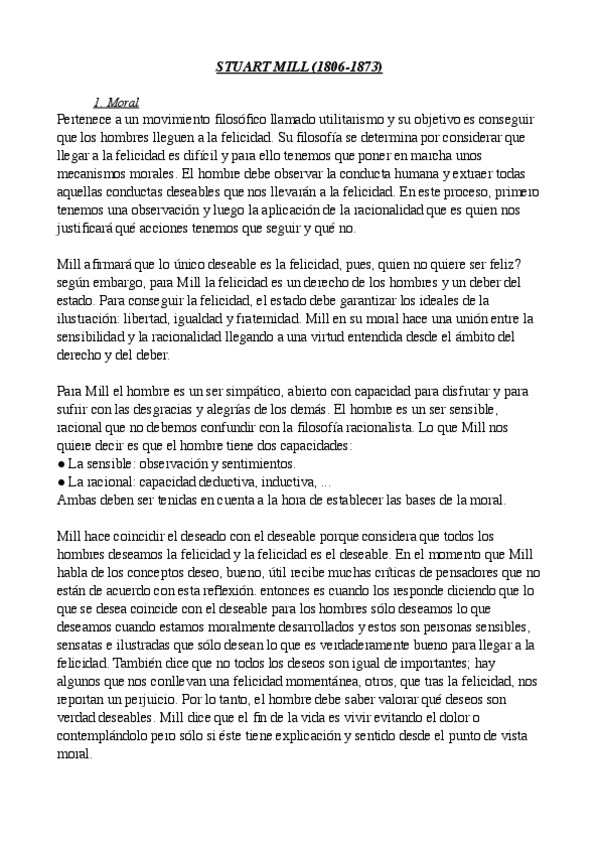 STUART MILL (1806-1873)

1. Moral

Pertenece a un movimiento filosófico llamado utilitarismo y su objetivo es conseguir que los hombres lleguen a la felicidad. Su filosofía se determina por considerar que llegar a la felicidad es difícil y para ello tenemos que poner en marcha unos mecanismos morales. El hombre debe observar la conducta humana y extraer todas aquellas conductas deseables que nos llevarán a la felicidad. En este proceso, primero tenemos una observación y luego la aplicación de la racionalidad que es quien nos justificará qué acciones tenemos que seguir y qué no.

Mill afirmará que lo único deseable es la felicidad, pues, quien no quiere ser feliz? según embargo, para Mill la felicidad es un derecho de los hombres y un deber del estado. Para conseguir la felicidad, el estado debe garantizar los ideales de la ilustración: libertad, igualdad y fraternidad. Mill en su moral hace una unión entre la sensibilidad y la racionalidad llegando a una virtud entendida desde el ámbito del derecho y del deber.

Para Mill el hombre es un ser simpático, abierto con capacidad para disfrutar y para sufrir con las desgracias y alegrías de los demás. El hombre es un ser sensible, racional que no debemos confundir con la filosofía racionalista. Lo que Mill nos quiere decir es que el hombre tiene dos capacidades:
● La sensible: observación y sentimientos.
● La racional: capacidad deductiva, inductiva, ...
Ambas deben ser tenidas en cuenta a la hora de establecer las bases de la moral.

Mill hace coincidir el deseado con el deseable porque considera que todos los hombres deseamos la felicidad y la felicidad es el deseable. En el momento que Mill habla de los conceptos deseo, bueno, útil recibe muchas críticas de pensadores que no están de acuerdo con esta reflexión. entonces es cuando los responde diciendo que lo que se desea coincide con el deseable para los hombres sólo deseamos lo que deseamos cuando estamos moralmente desarrollados y estos son personas sensibles, sensatas e ilustradas que sólo desean lo que es verdaderamente bueno para llegar a la felicidad. También dice que no todos los deseos son igual de importantes; hay algunos que nos conllevan una felicidad momentánea, otros, que tras la felicidad, nos reportan un perjuicio. Por lo tanto, el hombre debe saber valorar qué deseos son verdad deseables. Mill dice que el fin de la vida es vivir evitando el dolor o contemplándolo pero sólo si éste tiene explicación y sentido desde el punto de vista moral.